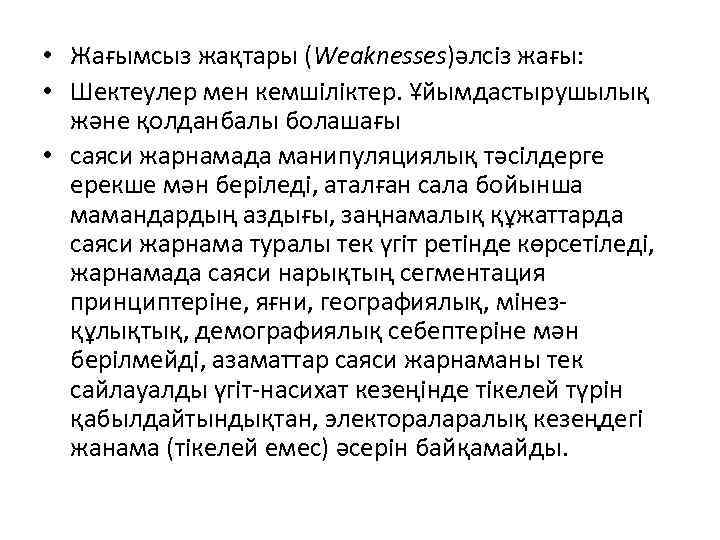 • Жағымсыз жақтары (Weaknesses)әлсіз жағы:
• Шектеулер мен кемшіліктер. Ұйымдастырушылық және қолданбалы болашағы
• саяси жарнамада манипуляциялық тәсілдерге ерекше мән беріледі, аталған сала бойынша мамандардың аздығы, заңнамалық құжаттарда саяси жарнама туралы тек үгіт ретінде көрсетіледі, жарнамада саяси нарықтың сегментация принциптеріне, яғни, географиялық, мінез-құлықтық, демографиялық себептеріне мән берілмейді, азаматтар саяси жарнаманы тек сайлауалды үгіт-насихат кезеңінде тікелей түрін қабылдайтындықтан, электораларалық кезеңдегі жанама (тікелей емес) әсерін байқамайды.